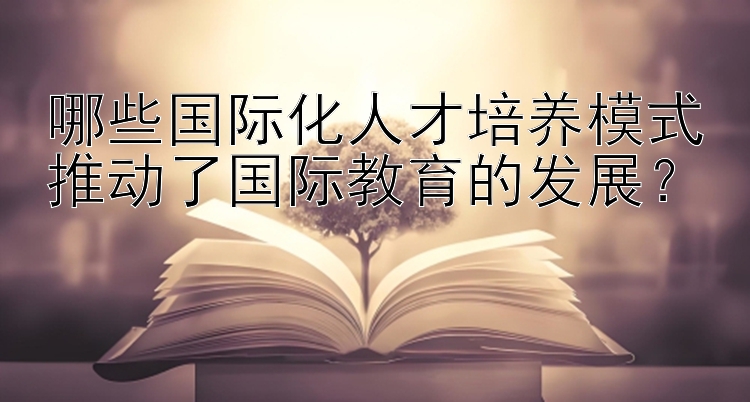 哪些国际化人才培养模式推动了国际教育的发展？